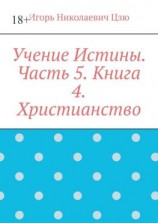 18+

Игорь Николаевич Цзю

Учение Истины. Часть 5. Книга 4. Христианство